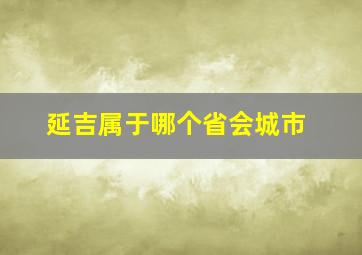 延吉属于哪个省会城市